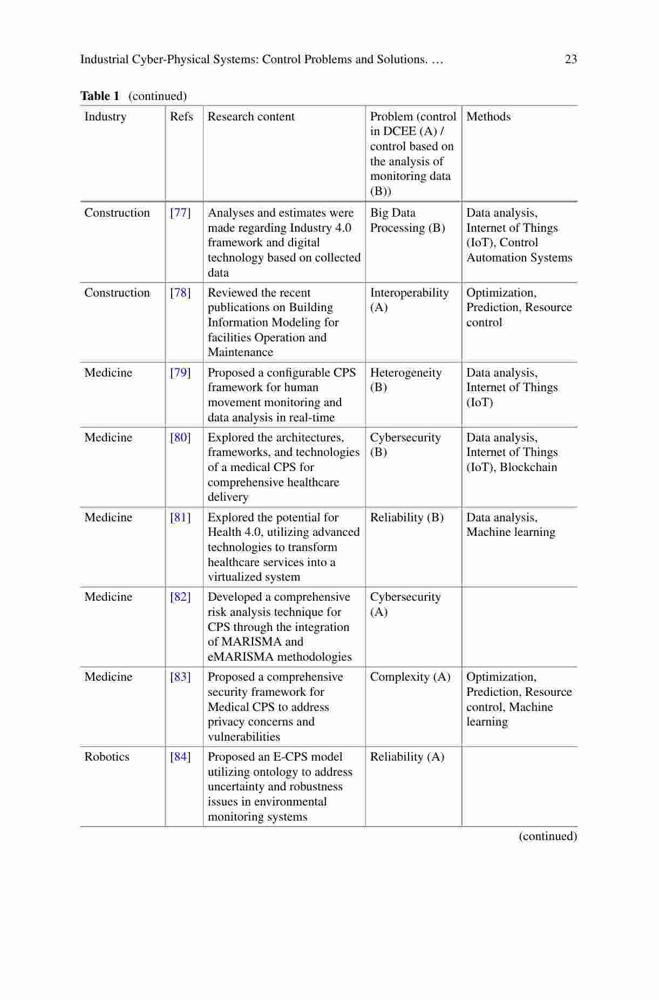 Industrial Cyber-Physical Systems: Control Problems and Solutions. … 23

**Table 1** (continued)

| Industry | Refs | Research content | Problem (control in DCEE (A) / control based on the analysis of monitoring data (B)) | Methods |
|---|---|---|---|---|
| Construction | [77] | Analyses and estimates were made regarding Industry 4.0 framework and digital technology based on collected data | Big Data Processing (B) | Data analysis, Internet of Things (IoT), Control Automation Systems |
| Construction | [78] | Reviewed the recent publications on Building Information Modeling for facilities Operation and Maintenance | Interoperability (A) | Optimization, Prediction, Resource control |
| Medicine | [79] | Proposed a configurable CPS framework for human movement monitoring and data analysis in real-time | Heterogeneity (B) | Data analysis, Internet of Things (IoT) |
| Medicine | [80] | Explored the architectures, frameworks, and technologies of a medical CPS for comprehensive healthcare delivery | Cybersecurity (B) | Data analysis, Internet of Things (IoT), Blockchain |
| Medicine | [81] | Explored the potential for Health 4.0, utilizing advanced technologies to transform healthcare services into a virtualized system | Reliability (B) | Data analysis, Machine learning |
| Medicine | [82] | Developed a comprehensive risk analysis technique for CPS through the integration of MARISMA and eMARISMA methodologies | Cybersecurity (A) | |
| Medicine | [83] | Proposed a comprehensive security framework for Medical CPS to address privacy concerns and vulnerabilities | Complexity (A) | Optimization, Prediction, Resource control, Machine learning |
| Robotics | [84] | Proposed an E-CPS model utilizing ontology to address uncertainty and robustness issues in environmental monitoring systems | Reliability (A) | |

(continued)